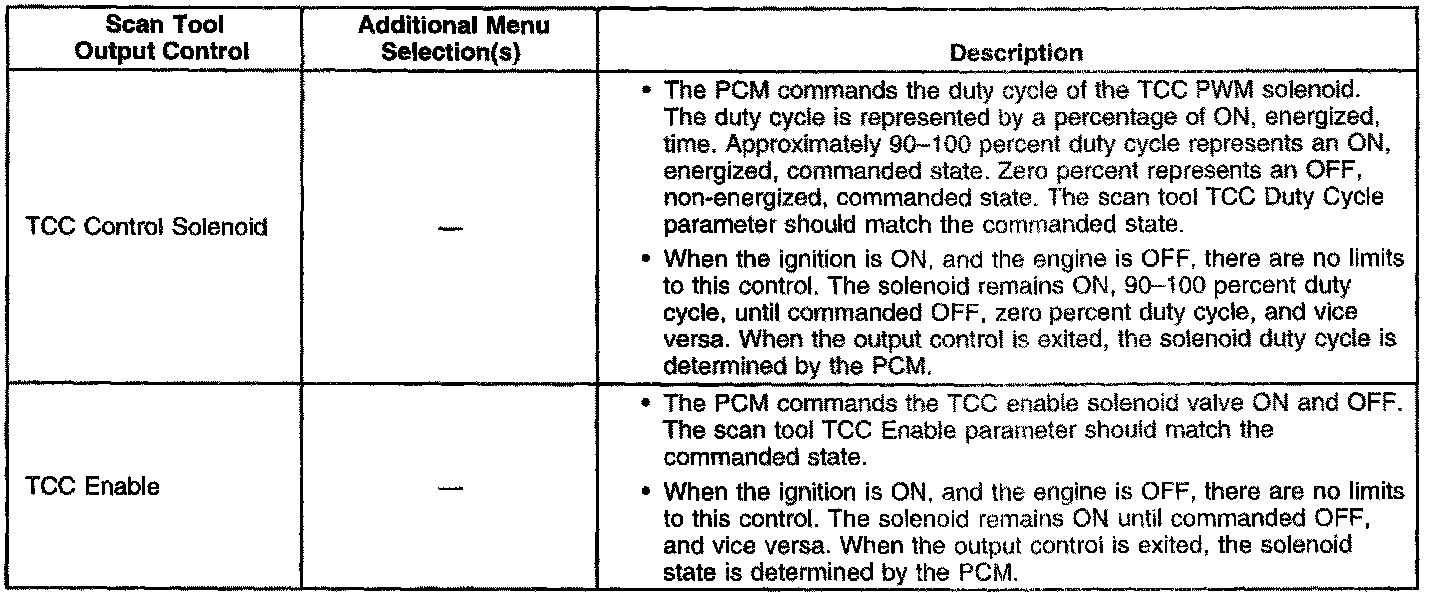 | Scan Tool Output Control | Additional Menu Selection(s) | Description |
|---|---|---|
| TCC Control Solenoid | — | • The PCM commands the duty cycle of the TCC PWM solenoid. The duty cycle is represented by a percentage of ON, energized, time. Approximately 90–100 percent duty cycle represents an ON, energized, commanded state. Zero percent represents an OFF, non-energized, commanded state. The scan tool TCC Duty Cycle parameter should match the commanded state. • When the ignition is ON, and the engine is OFF, there are no limits to this control. The solenoid remains ON, 90–100 percent duty cycle, until commanded OFF, zero percent duty cycle, and vice versa. When the output control is exited, the solenoid duty cycle is determined by the PCM. |
| TCC Enable | — | • The PCM commands the TCC enable solenoid valve ON and OFF. The scan tool TCC Enable parameter should match the commanded state. • When the ignition is ON, and the engine is OFF, there are no limits to this control. The solenoid remains ON until commanded OFF, and vice versa. When the output control is exited, the solenoid state is determined by the PCM. |